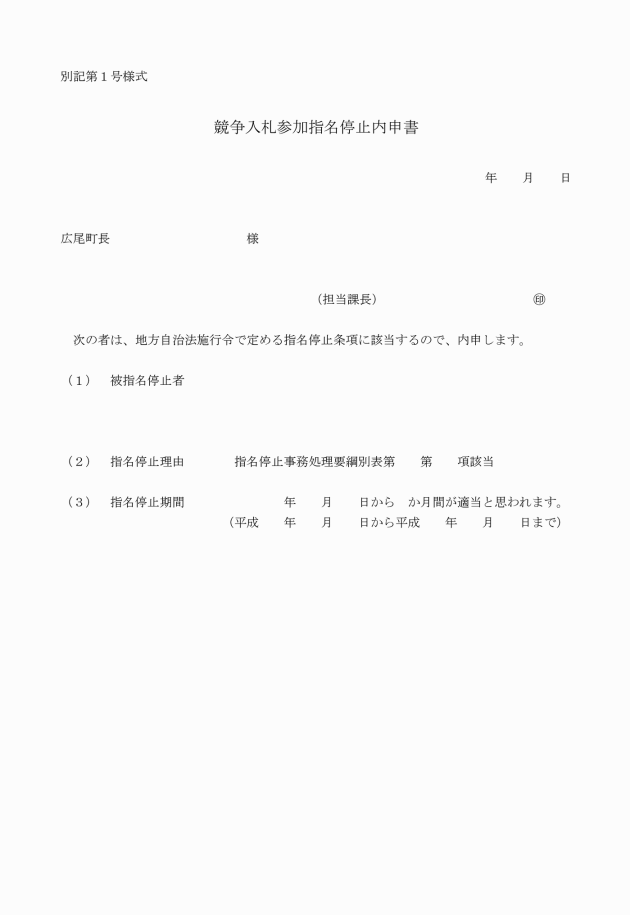 別記第１号様式

競争入札参加指名停止内申書

年　　月　　日

広尾町長　　　　　　　　　様

（担当課長）　　　　　　　　　㊞

次の者は、地方自治法施行令で定める指名停止条項に該当するので、内申します。

（１）　被指名停止者

（２）　指名停止理由　　　指名停止事務処理要綱別表第　　第　　項該当

（３）　指名停止期間　　　　　　年　　月　　日から　か月間が適当と思われます。
（平成　　年　　月　　日から平成　　年　　月　　日まで）